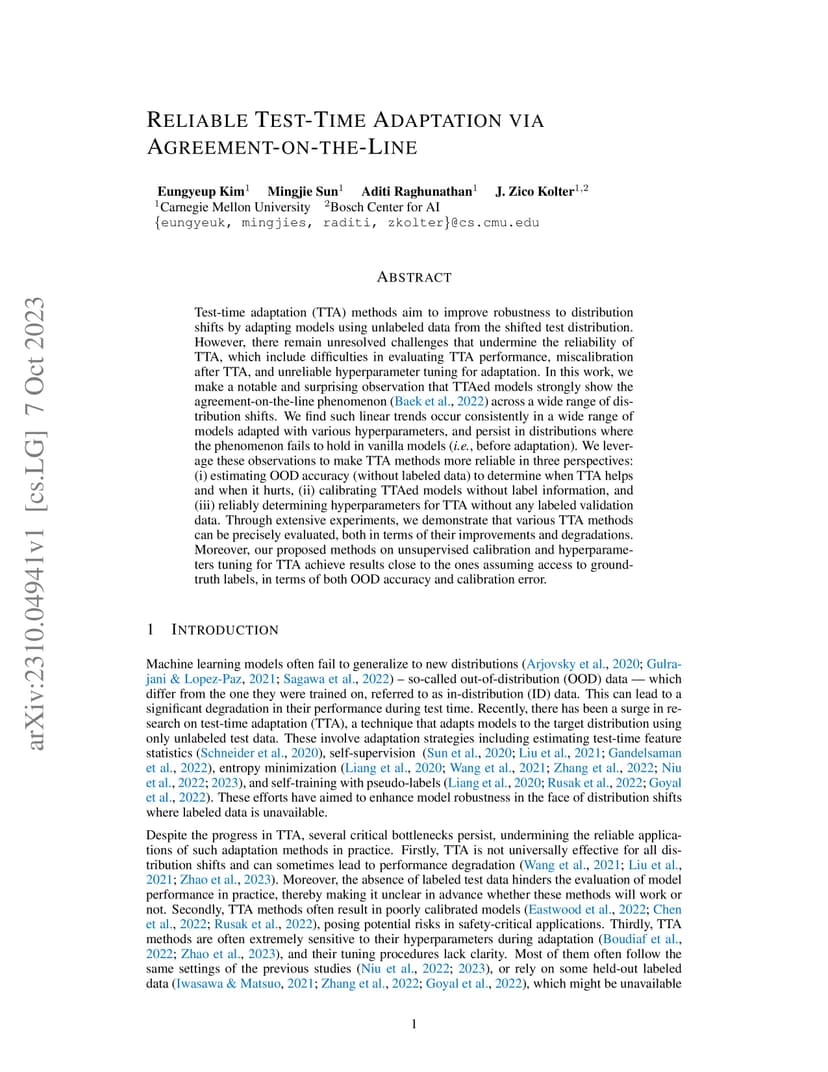 arXiv:2310.04941v1 [cs.LG] 7 Oct 2023

RELIABLE TEST-TIME ADAPTATION VIA AGREEMENT-ON-THE-LINE

Eungyeup Kim$^1$ Mingjie Sun$^1$ Aditi Raghunathan$^1$ J. Zico Kolter$^{1,2}$
$^1$Carnegie Mellon University $^2$Bosch Center for AI
{eungyeuk, mingjies, raditi, zkolter}@cs.cmu.edu

ABSTRACT

Test-time adaptation (TTA) methods aim to improve robustness to distribution shifts by adapting models using unlabeled data from the shifted test distribution. However, there remain unresolved challenges that undermine the reliability of TTA, which include difficulties in evaluating TTA performance, miscalibration after TTA, and unreliable hyperparameter tuning for adaptation. In this work, we make a notable and surprising observation that TTAed models strongly show the agreement-on-the-line phenomenon (Baek et al., 2022) across a wide range of distribution shifts. We find such linear trends occur consistently in a wide range of models adapted with various hyperparameters, and persist in distributions where the phenomenon fails to hold in vanilla models (i.e., before adaptation). We leverage these observations to make TTA methods more reliable in three perspectives: (i) estimating OOD accuracy (without labeled data) to determine when TTA helps and when it hurts, (ii) calibrating TTAed models without label information, and (iii) reliably determining hyperparameters for TTA without any labeled validation data. Through extensive experiments, we demonstrate that various TTA methods can be precisely evaluated, both in terms of their improvements and degradations. Moreover, our proposed methods on unsupervised calibration and hyperparameters tuning for TTA achieve results close to the ones assuming access to ground-truth labels, in terms of both OOD accuracy and calibration error.

1 INTRODUCTION

Machine learning models often fail to generalize to new distributions (Arjovsky et al., 2020; Gulrajani & Lopez-Paz, 2021; Sagawa et al., 2022) – so-called out-of-distribution (OOD) data — which differ from the one they were trained on, referred to as in-distribution (ID) data. This can lead to a significant degradation in their performance during test time. Recently, there has been a surge in research on test-time adaptation (TTA), a technique that adapts models to the target distribution using only unlabeled test data. These involve adaptation strategies including estimating test-time feature statistics (Schneider et al., 2020), self-supervision (Sun et al., 2020; Liu et al., 2021; Gandelsaman et al., 2022), entropy minimization (Liang et al., 2020; Wang et al., 2021; Zhang et al., 2022; Niu et al., 2022; 2023), and self-training with pseudo-labels (Liang et al., 2020; Rusak et al., 2022; Goyal et al., 2022). These efforts have aimed to enhance model robustness in the face of distribution shifts where labeled data is unavailable.

Despite the progress in TTA, several critical bottlenecks persist, undermining the reliable applications of such adaptation methods in practice. Firstly, TTA is not universally effective for all distribution shifts and can sometimes lead to performance degradation (Wang et al., 2021; Liu et al., 2021; Zhao et al., 2023). Moreover, the absence of labeled test data hinders the evaluation of model performance in practice, thereby making it unclear in advance whether these methods will work or not. Secondly, TTA methods often result in poorly calibrated models (Eastwood et al., 2022; Chen et al., 2022; Rusak et al., 2022), posing potential risks in safety-critical applications. Thirdly, TTA methods are often extremely sensitive to their hyperparameters during adaptation (Boudiaf et al., 2022; Zhao et al., 2023), and their tuning procedures lack clarity. Most of them often follow the same settings of the previous studies (Niu et al., 2022; 2023), or rely on some held-out labeled data (Iwasawa & Matsuo, 2021; Zhang et al., 2022; Goyal et al., 2022), which might be unavailable

1